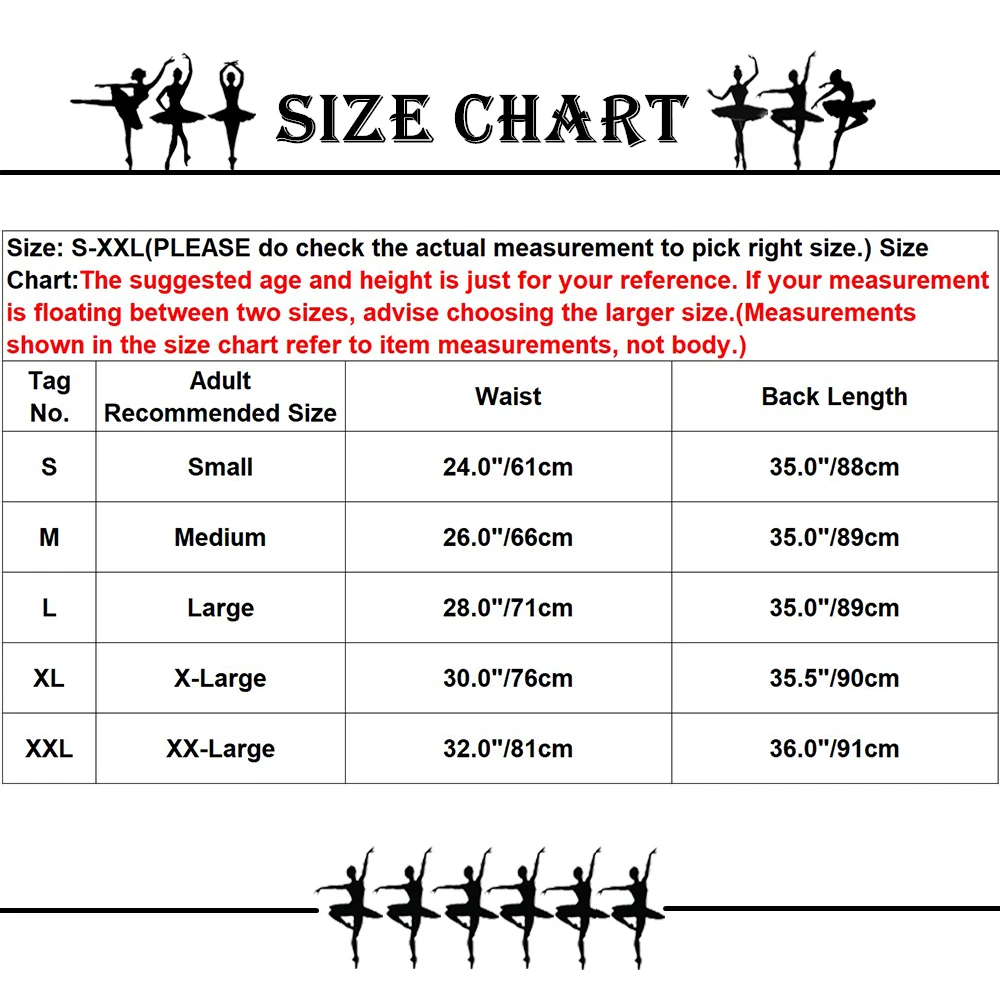 SIZE CHART

Size: S-XXL(PLEASE do check the actual measurement to pick right size.) Size Chart:The suggested age and height is just for your reference. If your measurement is floating between two sizes, advise choosing the larger size.(Measurements shown in the size chart refer to item measurements, not body.)

| Tag No. | Adult Recommended Size | Waist | Back Length |
|---|---|---|---|
| S | Small | 24.0"/61cm | 35.0"/88cm |
| M | Medium | 26.0"/66cm | 35.0"/89cm |
| L | Large | 28.0"/71cm | 35.0"/89cm |
| XL | X-Large | 30.0"/76cm | 35.5"/90cm |
| XXL | XX-Large | 32.0"/81cm | 36.0"/91cm |